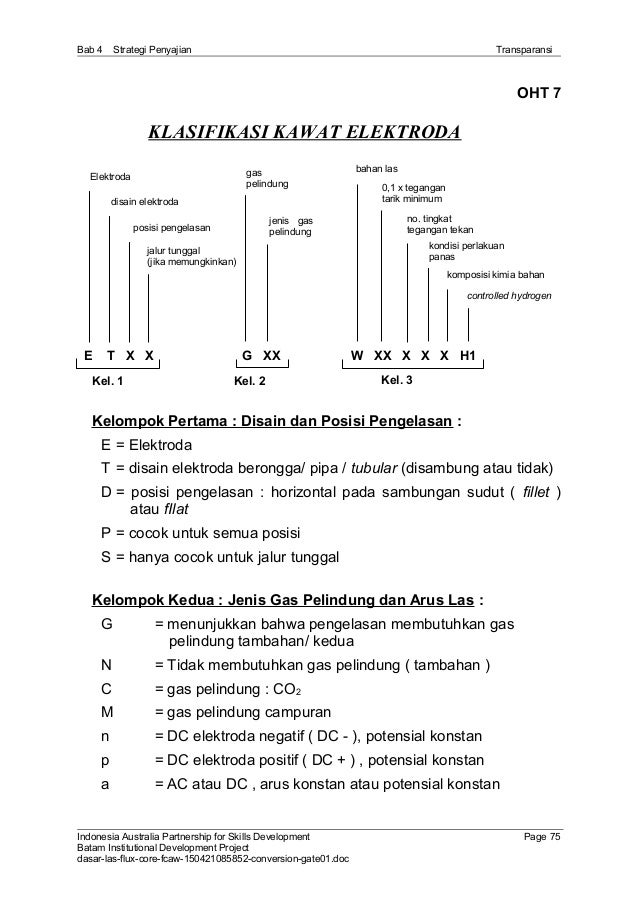 Bab 4 Strategi Penyajian

Transparansi

OHT 7

KLASIFIKASI KAWAT ELEKTRODA

Elektroda

disain elektroda

posisi pengelasan

jalur tunggal (jika memungkinkan)

gas pelindung

jenis gas pelindung

bahan las

0,1 x tegangan tarik minimum

no. tingkat tegangan tekan

kondisi perlakuan panas

komposisi kimia bahan

controlled hydrogen

E T X X

G XX

W XX X X X H1

Kel. 1

Kel. 2

Kel. 3

Kelompok Pertama : Disain dan Posisi Pengelasan :

E = Elektroda

T = disain elektroda berongga/ pipa / tubular (disambung atau tidak)

D = posisi pengelasan : horizontal pada sambungan sudut ( fillet ) atau fllat

P = cocok untuk semua posisi

S = hanya cocok untuk jalur tunggal

Kelompok Kedua : Jenis Gas Pelindung dan Arus Las :

G = menunjukkan bahwa pengelasan membutuhkan gas pelindung tambahan/ kedua

N = Tidak membutuhkan gas pelindung ( tambahan )

C = gas pelindung : $CO_2$

M = gas pelindung campuran

n = DC elektroda negatif ( DC - ), potensial konstan

p = DC elektroda positif ( DC + ) , potensial konstan

a = AC atau DC , arus konstan atau potensial konstan

Indonesia Australia Partnership for Skills Development
Batam Institutional Development Project
dasar-las-flux-core-fcaw-150421085852-conversion-gate01.doc

Page 75